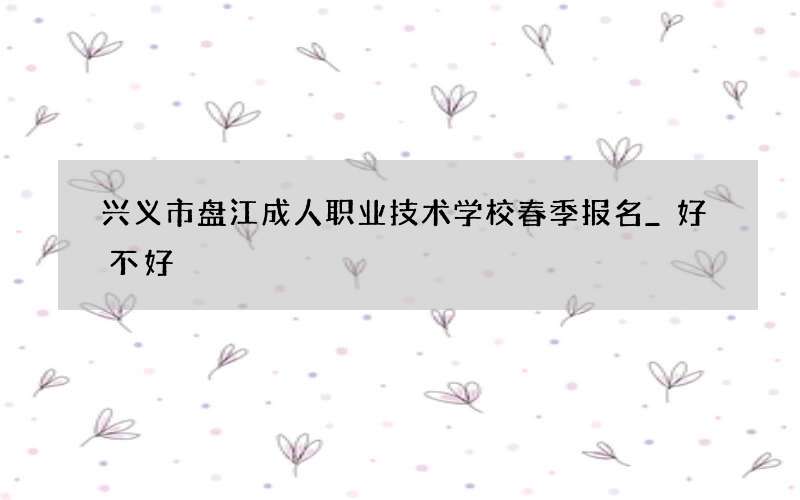 兴义市盘江成人职业技术学校春季报名_好不好